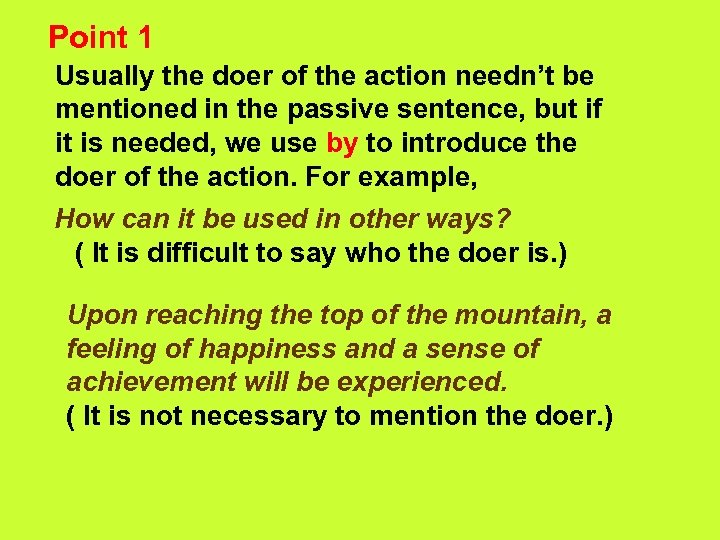 Point 1

Usually the doer of the action needn’t be mentioned in the passive sentence, but if it is needed, we use by to introduce the doer of the action. For example,

How can it be used in other ways?
( It is difficult to say who the doer is.)

Upon reaching the top of the mountain, a feeling of happiness and a sense of achievement will be experienced.
( It is not necessary to mention the doer.)